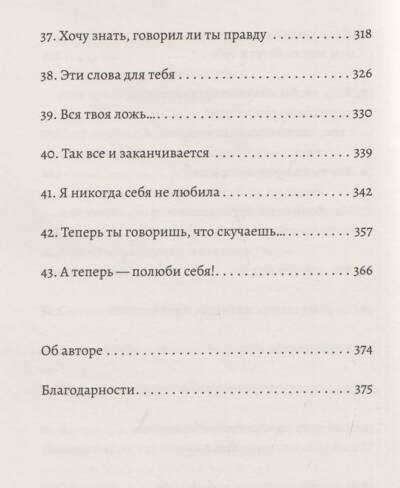 37. Хочу знать, говорил ли ты правду 318

38. Эти слова для тебя 326

39. Вся твоя ложь... 330

40. Так все и заканчивается 339

41. Я никогда себя не любила 342

42. Теперь ты говоришь, что скучаешь... 357

43. А теперь — полюби себя! 366

Об авторе 374

Благодарности 375